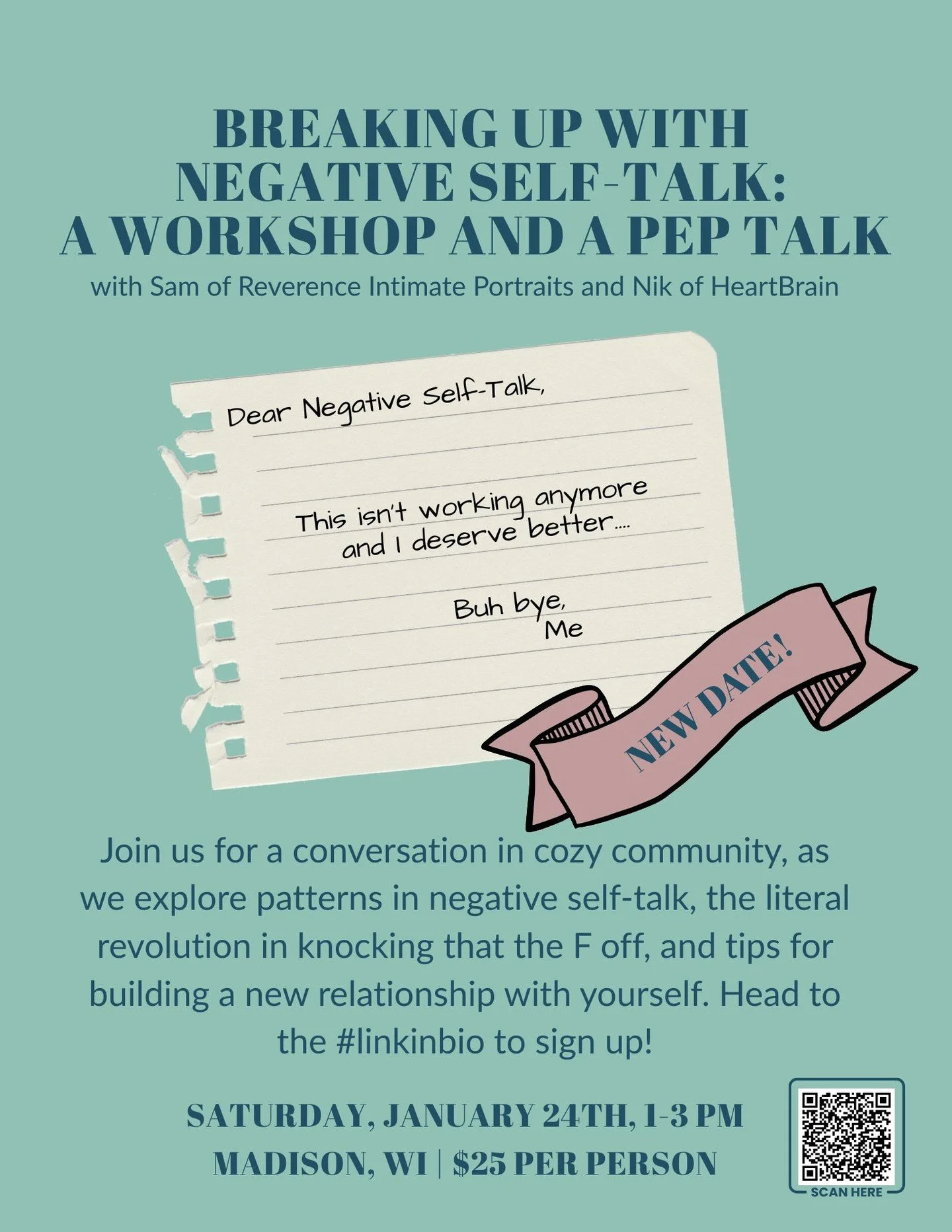 BREAKING UP WITH NEGATIVE SELF-TALK: A WORKSHOP AND A PEP TALK

with Sam of Reverence Intimate Portraits and Nik of HeartBrain

Dear Negative Self-Talk,

This isn't working anymore and I deserve better....

Buh bye,
Me

NEW DATE!

Join us for a conversation in cozy community, as we explore patterns in negative self-talk, the literal revolution in knocking that the F off, and tips for building a new relationship with yourself. Head to the #linkinbio to sign up!

SATURDAY, JANUARY 24TH, 1-3 PM
MADISON, WI | $25 PER PERSON

SCAN HERE